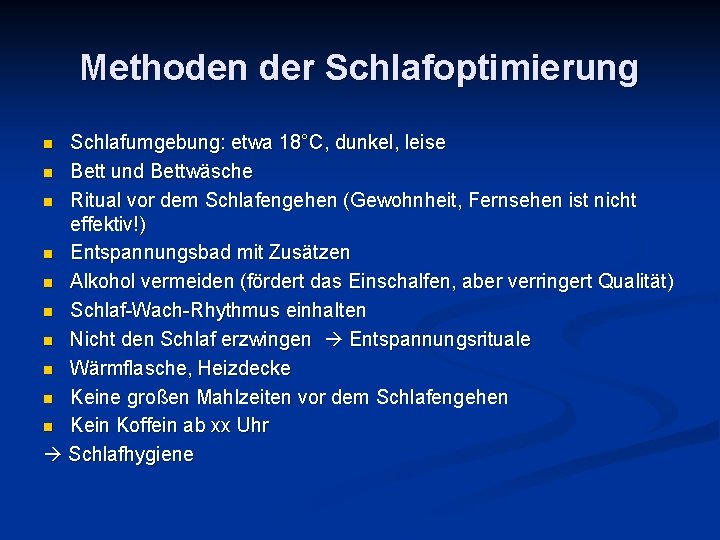 Methoden der Schlafoptimierung

- Schlafumgebung: etwa 18°C, dunkel, leise
- Bett und Bettwäsche
- Ritual vor dem Schlafengehen (Gewohnheit, Fernsehen ist nicht effektiv!)
- Entspannungsbad mit Zusätzen
- Alkohol vermeiden (fördert das Einschalfen, aber verringert Qualität)
- Schlaf-Wach-Rhythmus einhalten
- Nicht den Schlaf erzwingen → Entspannungsrituale
- Wärmflasche, Heizdecke
- Keine großen Mahlzeiten vor dem Schlafengehen
- Kein Koffein ab xx Uhr

→ Schlafhygiene